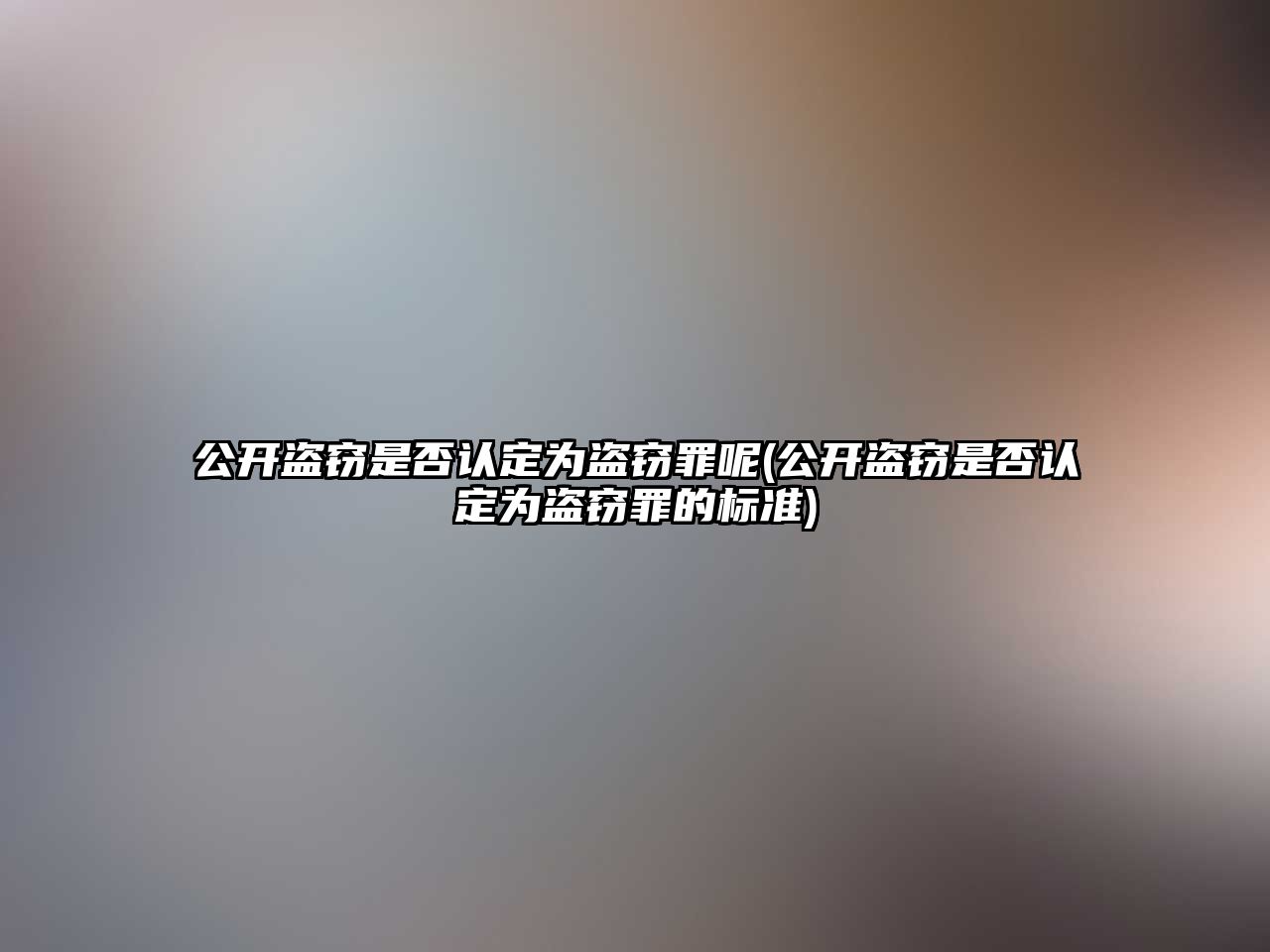 公开盗窃是否认定为盗窃罪呢(公开盗窃是否认定为盗窃罪的标准)